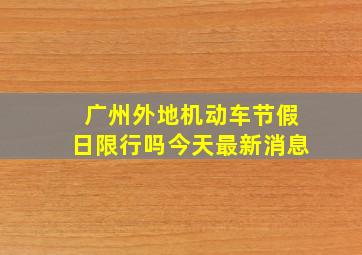 广州外地机动车节假日限行吗今天最新消息